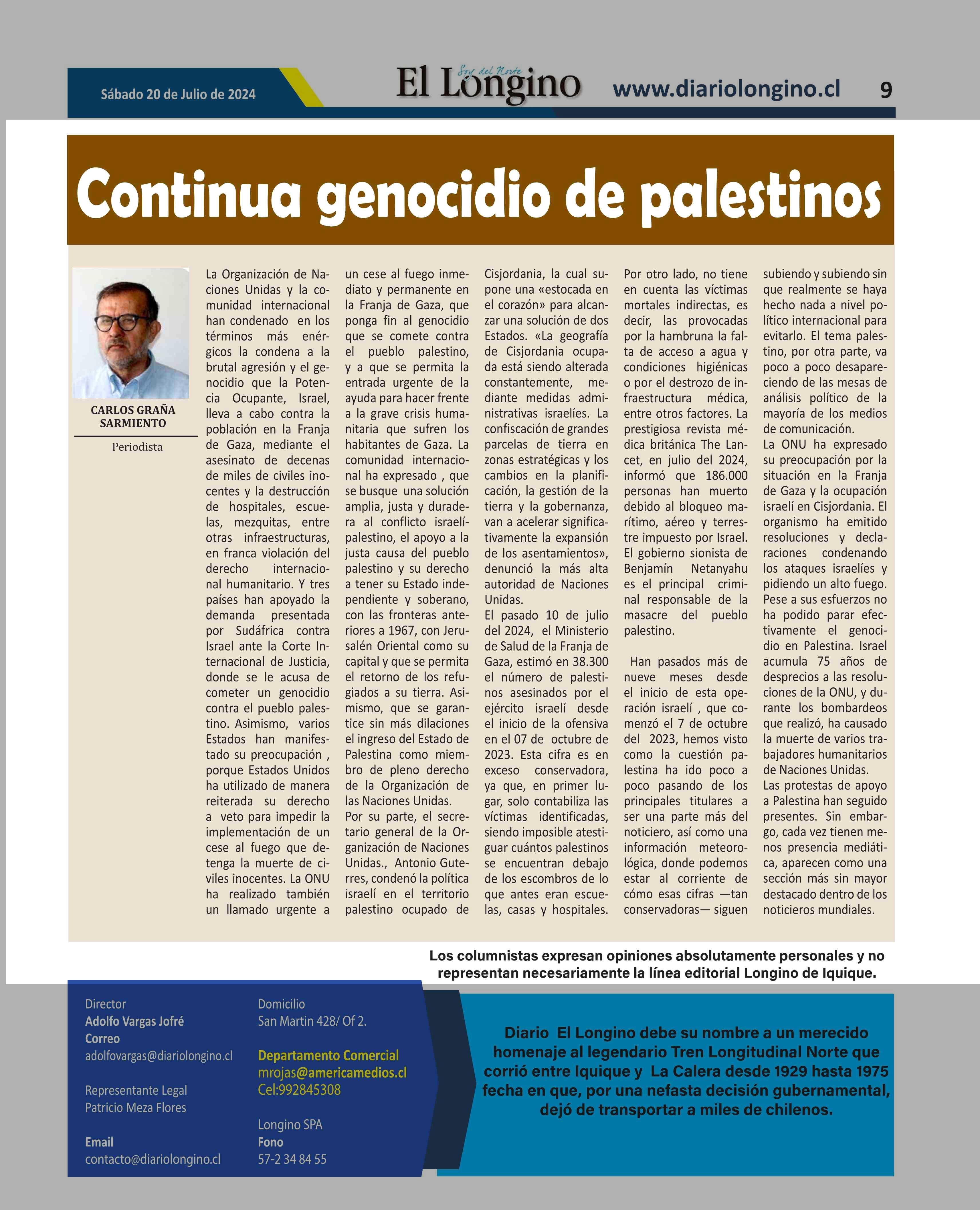 Sábado 20 de Julio de 2024

Soy del Norte
El Longino

www.diariolongino.cl 9

Continua genocidio de palestinos

CARLOS GRAÑA SARMIENTO

Periodista

La Organización de Naciones Unidas y la comunidad internacional han condenado en los términos más enérgicos la condena a la brutal agresión y el genocidio que la Potencia Ocupante, Israel, lleva a cabo contra la población en la Franja de Gaza, mediante el asesinato de decenas de miles de civiles inocentes y la destrucción de hospitales, escuelas, mezquitas, entre otras infraestructuras, en franca violación del derecho internacional humanitario. Y tres países han apoyado la demanda presentada por Sudáfrica contra Israel ante la Corte Internacional de Justicia, donde se le acusa de cometer un genocidio contra el pueblo palestino. Asimismo, varios Estados han manifestado su preocupación , porque Estados Unidos ha utilizado de manera reiterada su derecho a veto para impedir la implementación de un cese al fuego que detenga la muerte de civiles inocentes. La ONU ha realizado también un llamado urgente a un cese al fuego inmediato y permanente en la Franja de Gaza, que ponga fin al genocidio que se comete contra el pueblo palestino, y a que se permita la entrada urgente de la ayuda para hacer frente a la grave crisis humanitaria que sufren los habitantes de Gaza. La comunidad internacional ha expresado , que se busque una solución amplia, justa y duradera al conflicto israelí-palestino, el apoyo a la justa causa del pueblo palestino y su derecho a tener su Estado independiente y soberano, con las fronteras anteriores a 1967, con Jerusalén Oriental como su capital y que se permita el retorno de los refugiados a su tierra. Asimismo, que se garantice sin más dilaciones el ingreso del Estado de Palestina como miembro de pleno derecho de la Organización de las Naciones Unidas.
Por su parte, el secretario general de la Organización de Naciones Unidas., Antonio Guterres, condenó la política israelí en el territorio palestino ocupado de Cisjordania, la cual supone una «estocada en el corazón» para alcanzar una solución de dos Estados. «La geografía de Cisjordania ocupada está siendo alterada constantemente, mediante medidas administrativas israelíes. La confiscación de grandes parcelas de tierra en zonas estratégicas y los cambios en la planificación, la gestión de la tierra y la gobernanza, van a acelerar significativamente la expansión de los asentamientos», denunció la más alta autoridad de Naciones Unidas.
El pasado 10 de julio del 2024, el Ministerio de Salud de la Franja de Gaza, estimó en 38.300 el número de palestinos asesinados por el ejército israelí desde el inicio de la ofensiva en el 07 de octubre de 2023. Esta cifra es en exceso conservadora, ya que, en primer lugar, solo contabiliza las víctimas identificadas, siendo imposible atestiguar cuántos palestinos se encuentran debajo de los escombros de lo que antes eran escuelas, casas y hospitales. Por otro lado, no tiene en cuenta las víctimas mortales indirectas, es decir, las provocadas por la hambruna la falta de acceso a agua y condiciones higiénicas o por el destrozo de infraestructura médica, entre otros factores. La prestigiosa revista médica británica The Lancet, en julio del 2024, informó que 186.000 personas han muerto debido al bloqueo marítimo, aéreo y terrestre impuesto por Israel. El gobierno sionista de Benjamín Netanyahu es el principal criminal responsable de la masacre del pueblo palestino.

Han pasados más de nueve meses desde el inicio de esta operación israelí , que comenzó el 7 de octubre del 2023, hemos visto como la cuestión palestina ha ido poco a poco pasando de los principales titulares a ser una parte más del noticiero, así como una información meteorológica, donde podemos estar al corriente de cómo esas cifras —tan conservadoras— siguen subiendo y subiendo sin que realmente se haya hecho nada a nivel político internacional para evitarlo. El tema palestino, por otra parte, va poco a poco desapareciendo de las mesas de análisis político de la mayoría de los medios de comunicación.
La ONU ha expresado su preocupación por la situación en la Franja de Gaza y la ocupación israelí en Cisjordania. El organismo ha emitido resoluciones y declaraciones condenando los ataques israelíes y pidiendo un alto fuego. Pese a sus esfuerzos no ha podido parar efectivamente el genocidio en Palestina. Israel acumula 75 años de desprecios a las resoluciones de la ONU, y durante los bombardeos que realizó, ha causado la muerte de varios trabajadores humanitarios de Naciones Unidas.
Las protestas de apoyo a Palestina han seguido presentes. Sin embargo, cada vez tienen menos presencia mediática, aparecen como una sección más sin mayor destacado dentro de los noticieros mundiales.

Los columnistas expresan opiniones absolutamente personales y no representan necesariamente la línea editorial Longino de Iquique.

Director
Adolfo Vargas Jofré
Correo
adolfovargas@diariolongino.cl

Representante Legal
Patricio Meza Flores

Email
contacto@diariolongino.cl

Domicilio
San Martin 428/ Of 2.

Departamento Comercial
mrojas@americamedios.cl
Cel:992845308

Longino SPA
Fono
57-2 34 84 55

Diario El Longino debe su nombre a un merecido homenaje al legendario Tren Longitudinal Norte que corrió entre Iquique y La Calera desde 1929 hasta 1975 fecha en que, por una nefasta decisión gubernamental, dejó de transportar a miles de chilenos.